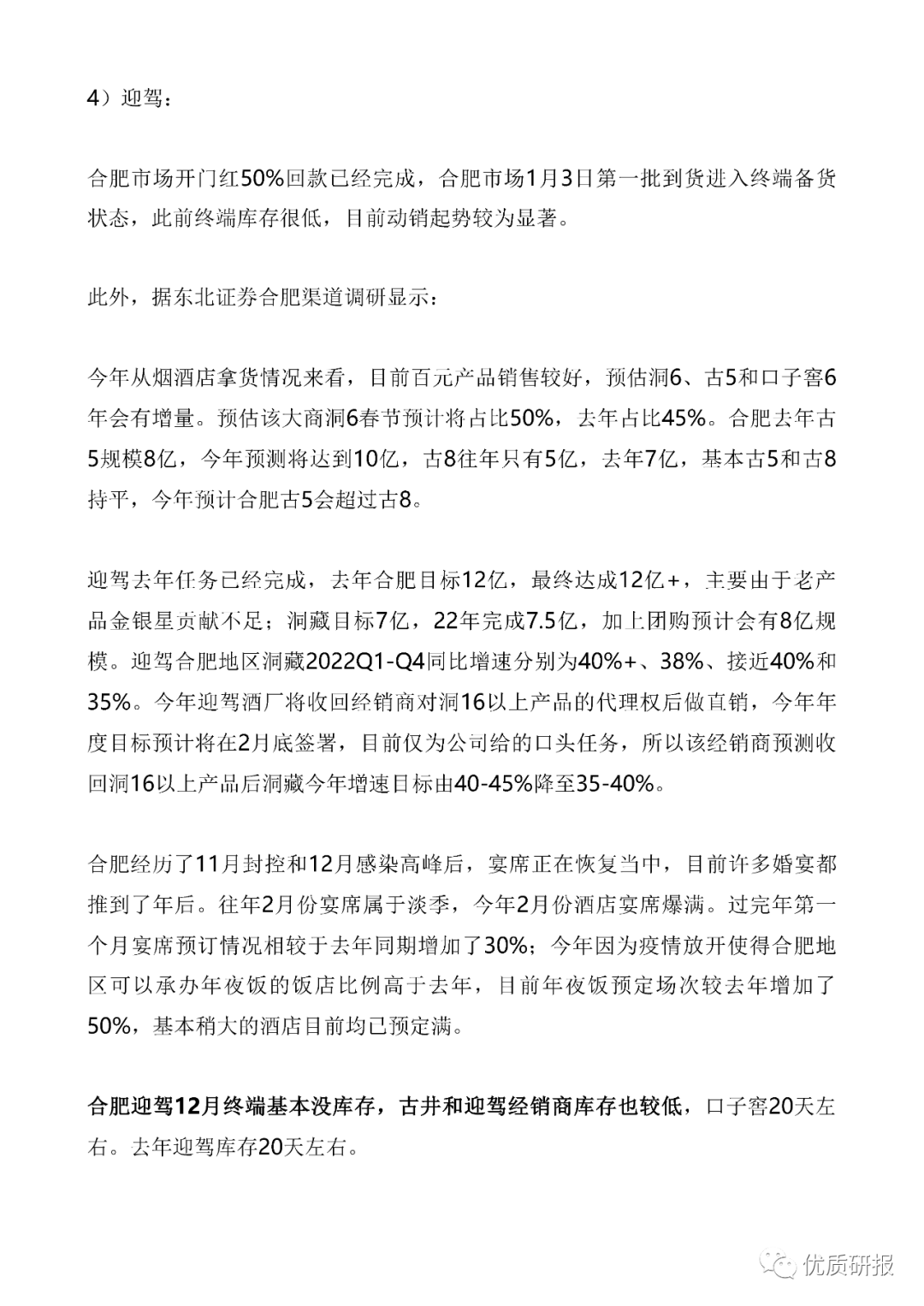 4）迎驾：

合肥市场开门红50%回款已经完成，合肥市场1月3日第一批到货进入终端备货状态，此前终端库存很低，目前动销起势较为显著。

此外，据东北证券合肥渠道调研显示：

今年从烟酒店拿货情况来看，目前百元产品销售较好，预估洞6、古5和口子窖6年会有增量。预估该大商洞6春节预计将占比50%，去年占比45%。合肥去年古5规模8亿，今年预测将达到10亿，古8往年只有5亿，去年7亿，基本古5和古8持平，今年预计合肥古5会超过古8。

迎驾去年任务已经完成，去年合肥目标12亿，最终达成12亿+，主要由于老产品金银星贡献不足；洞藏目标7亿，22年完成7.5亿，加上团购预计会有8亿规模。迎驾合肥地区洞藏2022Q1-Q4同比增速分别为40%+、38%、接近40%和35%。今年迎驾酒厂将收回经销商对洞16以上产品的代理权后做直销，今年年度目标预计将在2月底签署，目前仅为公司给的口头任务，所以该经销商预测收回洞16以上产品后洞藏今年增速目标由40-45%降至35-40%。

合肥经历了11月封控和12月感染高峰后，宴席正在恢复当中，目前许多婚宴都推到了年后。往年2月份宴席属于淡季，今年2月份酒店宴席爆满。过完年第一个月宴席预订情况相较于去年同期增加了30%；今年因为疫情放开使得合肥地区可以承办年夜饭的饭店比例高于去年，目前年夜饭预定场次较去年增加了50%，基本稍大的酒店目前均已预定满。

合肥迎驾12月终端基本没库存，古井和迎驾经销商库存也较低，口子窖20天左右。去年迎驾库存20天左右。

优质研报